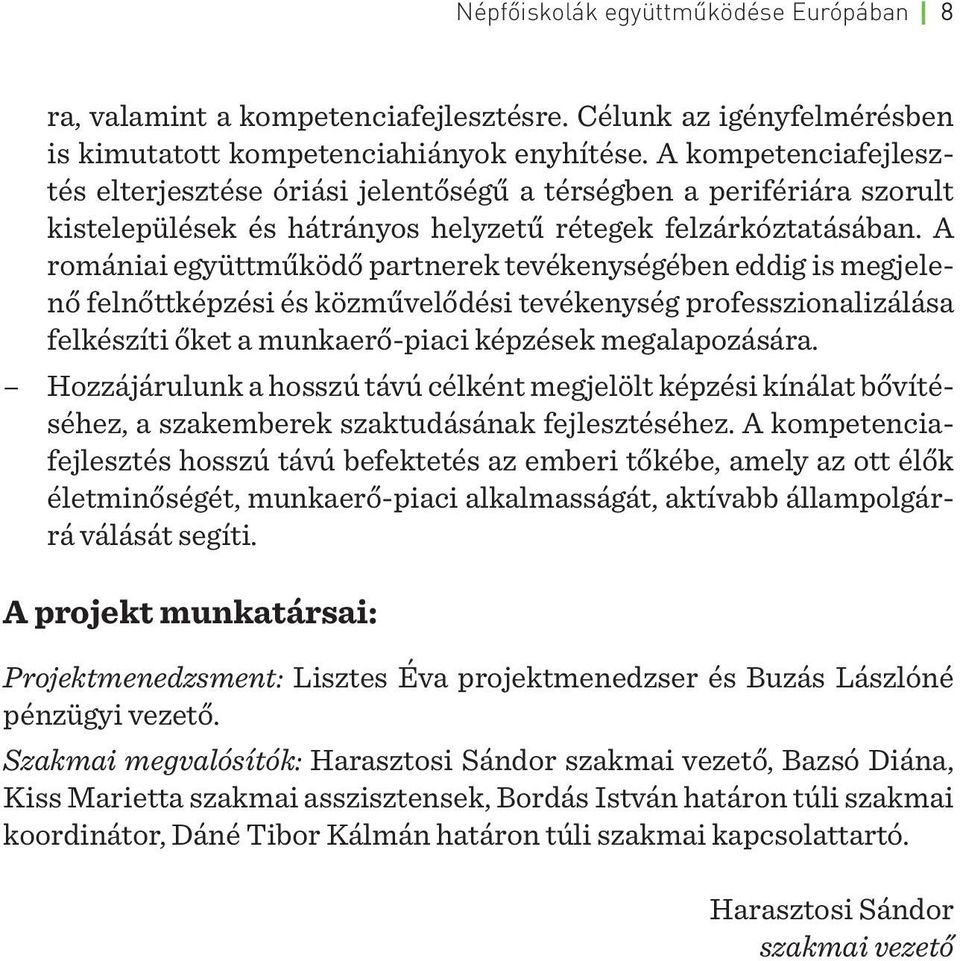 Népfőiskolák együttműködése Európában | 8

ra, valamint a kompetenciafejlesztésre. Célunk az igényfelmérésben is kimutatott kompetenciahiányok enyhítése. A kompetenciafejlesztés elterjesztése óriási jelentőségű a térségben a perifériára szorult kistelepülések és hátrányos helyzetű rétegek felzárkóztatásában. A romániai együttműködő partnerek tevékenységében eddig is megjelenő felnőttképzési és közművelődési tevékenység professzionalizálása felkészíti őket a munkaerő-piaci képzések megalapozására.

– Hozzájárulunk a hosszú távú célként megjelölt képzési kínálat bővítéséhez, a szakemberek szaktudásának fejlesztéséhez. A kompetenciafejlesztés hosszú távú befektetés az emberi tőkébe, amely az ott élők életminőségét, munkaerő-piaci alkalmasságát, aktívabb állampolgárrá válását segíti.

A projekt munkatársai:

Projektmenedzsment: Lisztes Éva projektmenedzser és Buzás Lászlóné pénzügyi vezető.

Szakmai megvalósítók: Harasztosi Sándor szakmai vezető, Bazsó Diána, Kiss Marietta szakmai asszisztensek, Bordás István határon túli szakmai koordinátor, Dáné Tibor Kálmán határon túli szakmai kapcsolattartó.

Harasztosi Sándor
szakmai vezető